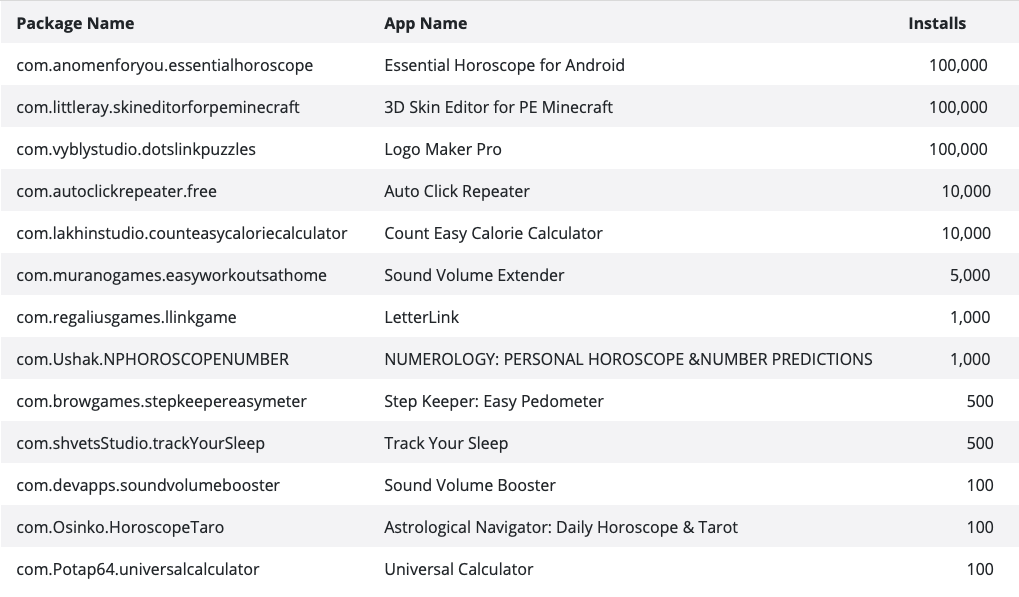 | Package Name | App Name | Installs |
|---|---|---|
| com.anomenforyou.essentialhoroscope | Essential Horoscope for Android | 100,000 |
| com.littleray.skineditorforpeminecraft | 3D Skin Editor for PE Minecraft | 100,000 |
| com.vyblystudio.dotslinkpuzzles | Logo Maker Pro | 100,000 |
| com.autoclickrepeater.free | Auto Click Repeater | 10,000 |
| com.lakhinstudio.counteasycaloriecalculator | Count Easy Calorie Calculator | 10,000 |
| com.muranogames.easyworkoutsathome | Sound Volume Extender | 5,000 |
| com.regaliusgames.llinkgame | LetterLink | 1,000 |
| com.Ushak.NPHOROSCOPENUMBER | NUMEROLOGY: PERSONAL HOROSCOPE &NUMBER PREDICTIONS | 1,000 |
| com.browgames.stepkeepereasymeter | Step Keeper: Easy Pedometer | 500 |
| com.shvetsStudio.trackYourSleep | Track Your Sleep | 500 |
| com.devapps.soundvolumebooster | Sound Volume Booster | 100 |
| com.Osinko.HoroscopeTaro | Astrological Navigator: Daily Horoscope & Tarot | 100 |
| com.Potap64.universalcalculator | Universal Calculator | 100 |